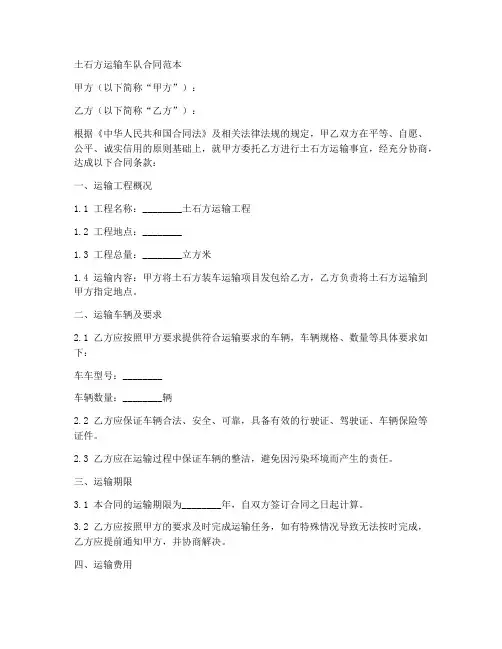 土石方运输车队合同范本

甲方（以下简称“甲方”）：

乙方（以下简称“乙方”）：

根据《中华人民共和国合同法》及相关法律法规的规定，甲乙双方在平等、自愿、公平、诚实信用的原则基础上，就甲方委托乙方进行土石方运输事宜，经充分协商，达成以下合同条款：

一、运输工程概况

1.1 工程名称：________土石方运输工程

1.2 工程地点：________

1.3 工程总量：________立方米

1.4 运输内容：甲方将土石方装车运输项目发包给乙方，乙方负责将土石方运输到甲方指定地点。

二、运输车辆及要求

2.1 乙方应按照甲方要求提供符合运输要求的车辆，车辆规格、数量等具体要求如下：

车车型号：________

车辆数量：________辆

2.2 乙方应保证车辆合法、安全、可靠，具备有效的行驶证、驾驶证、车辆保险等证件。

2.3 乙方应在运输过程中保证车辆的整洁，避免因污染环境而产生的责任。

三、运输期限

3.1 本合同的运输期限为________年，自双方签订合同之日起计算。

3.2 乙方应按照甲方的要求及时完成运输任务，如有特殊情况导致无法按时完成，乙方应提前通知甲方，并协商解决。

四、运输费用